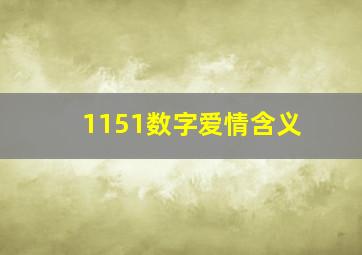 1151数字爱情含义